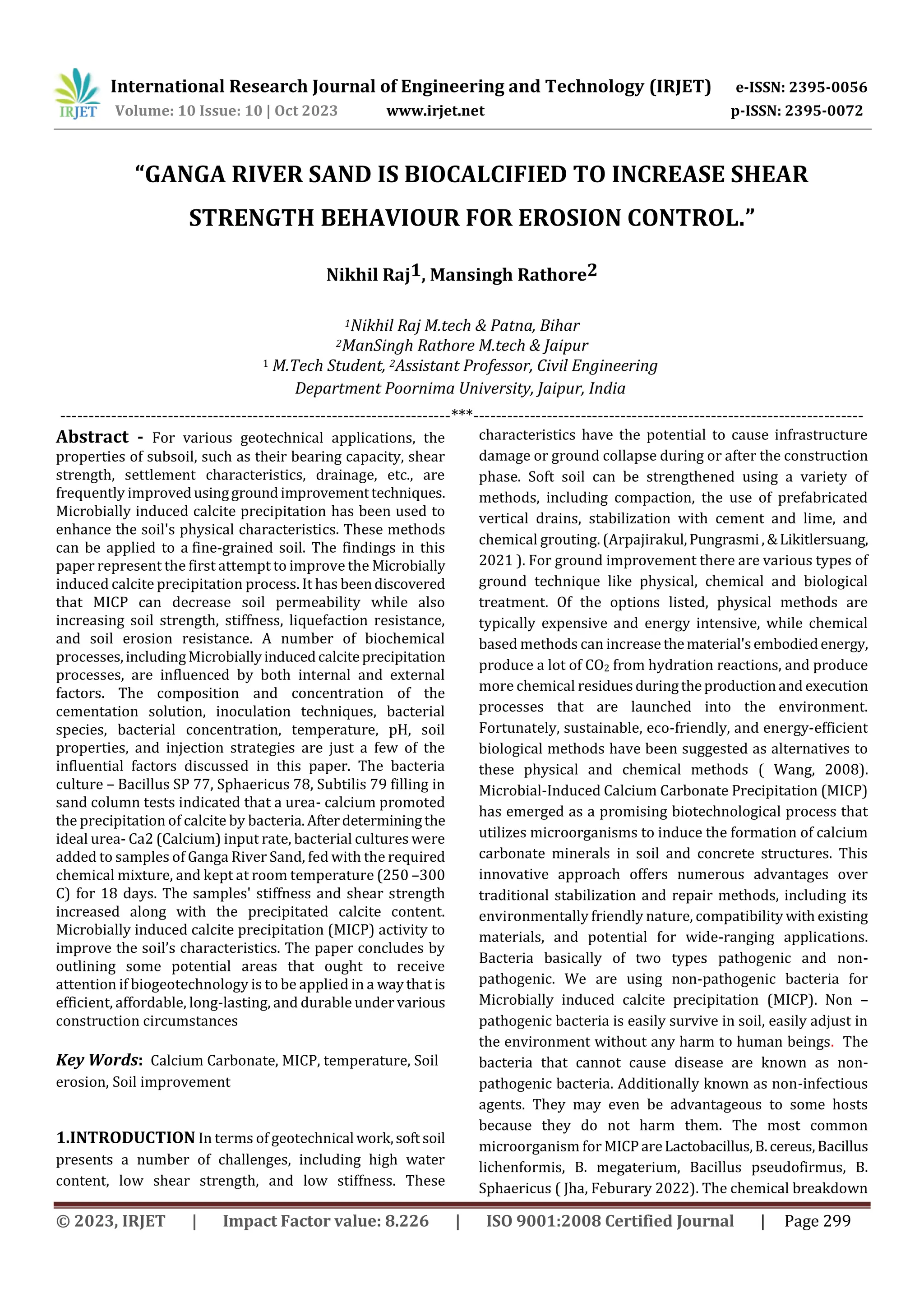 IRJET International Research Journal of Engineering and Technology (IRJET) e-ISSN: 2395-0056
Volume: 10 Issue: 10 | Oct 2023 www.irjet.net p-ISSN: 2395-0072

"GANGA RIVER SAND IS BIOCALCIFIED TO INCREASE SHEAR STRENGTH BEHAVIOUR FOR EROSION CONTROL."

Nikhil Raj$^1$, Mansingh Rathore$^2$

$^1$Nikhil Raj M.tech & Patna, Bihar
$^2$ManSingh Rathore M.tech & Jaipur
$^1$ M.Tech Student, $^2$Assistant Professor, Civil Engineering Department Poornima University, Jaipur, India

---------------------------------------------------------------------***---------------------------------------------------------------------

Abstract - For various geotechnical applications, the properties of subsoil, such as their bearing capacity, shear strength, settlement characteristics, drainage, etc., are frequently improved using ground improvement techniques. Microbially induced calcite precipitation has been used to enhance the soil's physical characteristics. These methods can be applied to a fine-grained soil. The findings in this paper represent the first attempt to improve the Microbially induced calcite precipitation process. It has been discovered that MICP can decrease soil permeability while also increasing soil strength, stiffness, liquefaction resistance, and soil erosion resistance. A number of biochemical processes, including Microbially induced calcite precipitation processes, are influenced by both internal and external factors. The composition and concentration of the cementation solution, inoculation techniques, bacterial species, bacterial concentration, temperature, pH, soil properties, and injection strategies are just a few of the influential factors discussed in this paper. The bacteria culture – Bacillus SP 77, Sphaericus 78, Subtilis 79 filling in sand column tests indicated that a urea- calcium promoted the precipitation of calcite by bacteria. After determining the ideal urea- Ca2 (Calcium) input rate, bacterial cultures were added to samples of Ganga River Sand, fed with the required chemical mixture, and kept at room temperature (250 –300 C) for 18 days. The samples' stiffness and shear strength increased along with the precipitated calcite content. Microbially induced calcite precipitation (MICP) activity to improve the soil's characteristics. The paper concludes by outlining some potential areas that ought to receive attention if biogeotechnology is to be applied in a way that is efficient, affordable, long-lasting, and durable under various construction circumstances

Key Words: Calcium Carbonate, MICP, temperature, Soil erosion, Soil improvement

1.INTRODUCTION In terms of geotechnical work, soft soil presents a number of challenges, including high water content, low shear strength, and low stiffness. These characteristics have the potential to cause infrastructure damage or ground collapse during or after the construction phase. Soft soil can be strengthened using a variety of methods, including compaction, the use of prefabricated vertical drains, stabilization with cement and lime, and chemical grouting. (Arpajirakul, Pungrasmi , & Likitlersuang, 2021 ). For ground improvement there are various types of ground technique like physical, chemical and biological treatment. Of the options listed, physical methods are typically expensive and energy intensive, while chemical based methods can increase the material's embodied energy, produce a lot of $CO_2$ from hydration reactions, and produce more chemical residues during the production and execution processes that are launched into the environment. Fortunately, sustainable, eco-friendly, and energy-efficient biological methods have been suggested as alternatives to these physical and chemical methods ( Wang, 2008). Microbial-Induced Calcium Carbonate Precipitation (MICP) has emerged as a promising biotechnological process that utilizes microorganisms to induce the formation of calcium carbonate minerals in soil and concrete structures. This innovative approach offers numerous advantages over traditional stabilization and repair methods, including its environmentally friendly nature, compatibility with existing materials, and potential for wide-ranging applications. Bacteria basically of two types pathogenic and non-pathogenic. We are using non-pathogenic bacteria for Microbially induced calcite precipitation (MICP). Non – pathogenic bacteria is easily survive in soil, easily adjust in the environment without any harm to human beings. The bacteria that cannot cause disease are known as non-pathogenic bacteria. Additionally known as non-infectious agents. They may even be advantageous to some hosts because they do not harm them. The most common microorganism for MICP are Lactobacillus, B. cereus, Bacillus lichenformis, B. megaterium, Bacillus pseudofirmus, B. Sphaericus ( Jha, Feburary 2022). The chemical breakdown

© 2023, IRJET | Impact Factor value: 8.226 | ISO 9001:2008 Certified Journal | Page 299